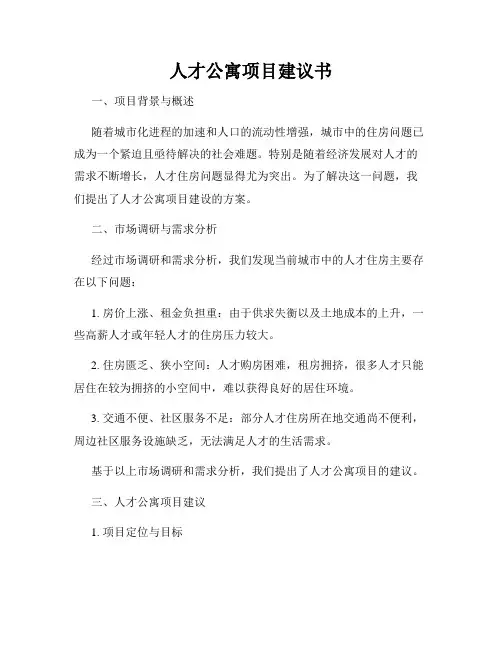 人才公寓项目建议书

一、项目背景与概述

随着城市化进程的加速和人口的流动性增强，城市中的住房问题已成为一个紧迫且亟待解决的社会难题。特别是随着经济发展对人才的需求不断增长，人才住房问题显得尤为突出。为了解决这一问题，我们提出了人才公寓项目建设的方案。

二、市场调研与需求分析

经过市场调研和需求分析，我们发现当前城市中的人才住房主要存在以下问题：

1. 房价上涨、租金负担重：由于供求失衡以及土地成本的上升，一些高薪人才或年轻人才的住房压力较大。

2. 住房匮乏、狭小空间：人才购房困难，租房拥挤，很多人才只能居住在较为拥挤的小空间中，难以获得良好的居住环境。

3. 交通不便、社区服务不足：部分人才住房所在地交通尚不便利，周边社区服务设施缺乏，无法满足人才的生活需求。

基于以上市场调研和需求分析，我们提出了人才公寓项目的建议。

三、人才公寓项目建议

1. 项目定位与目标